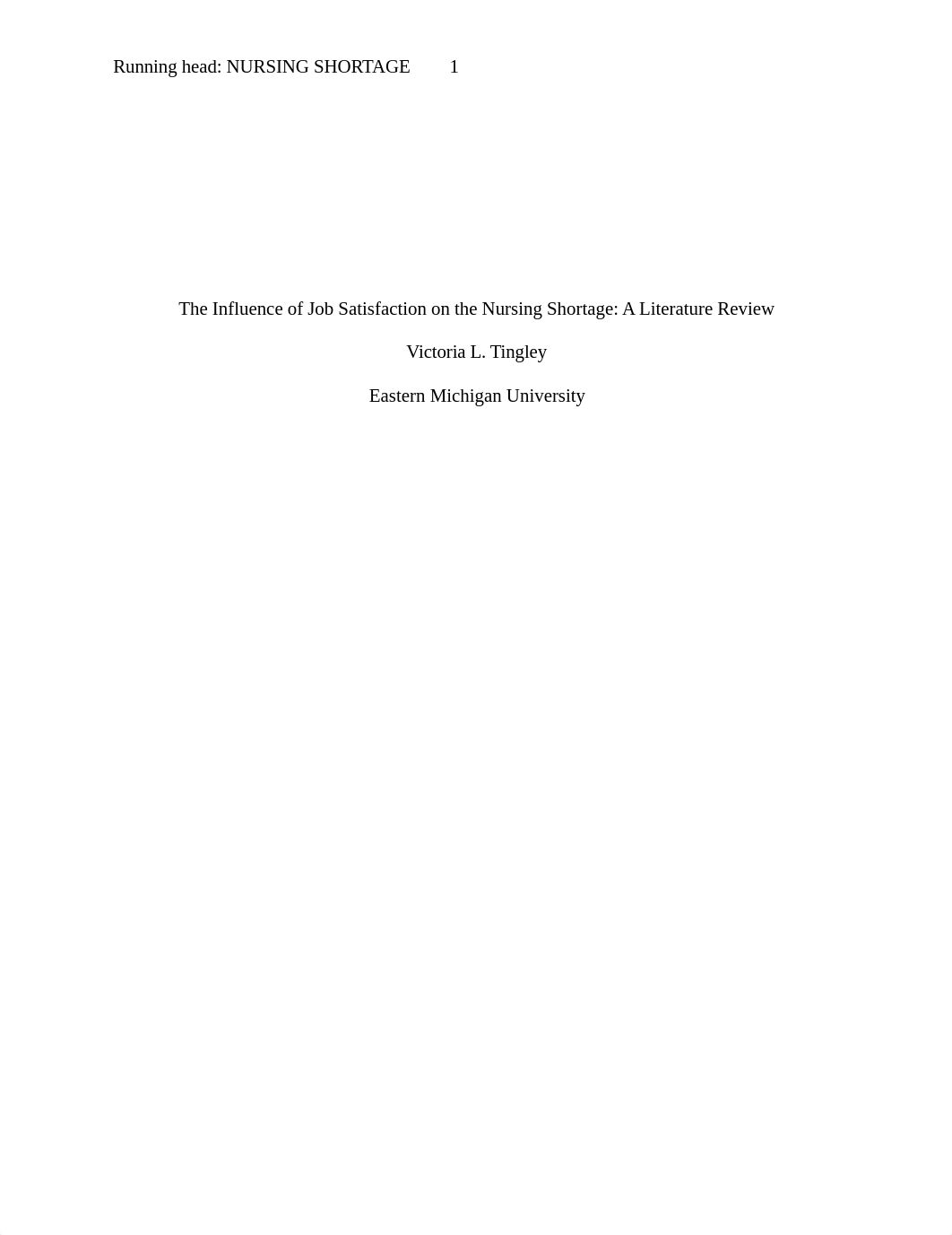 Running head: NURSING SHORTAGE 1

The Influence of Job Satisfaction on the Nursing Shortage: A Literature Review

Victoria L. Tingley

Eastern Michigan University